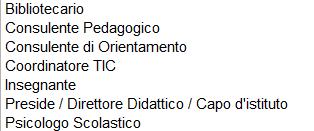 Bibliotecario
Consulente Pedagogico
Consulente di Orientamento
Coordinatore TIC
Insegnante
Preside / Direttore Didattico / Capo d'istituto
Psicologo Scolastico